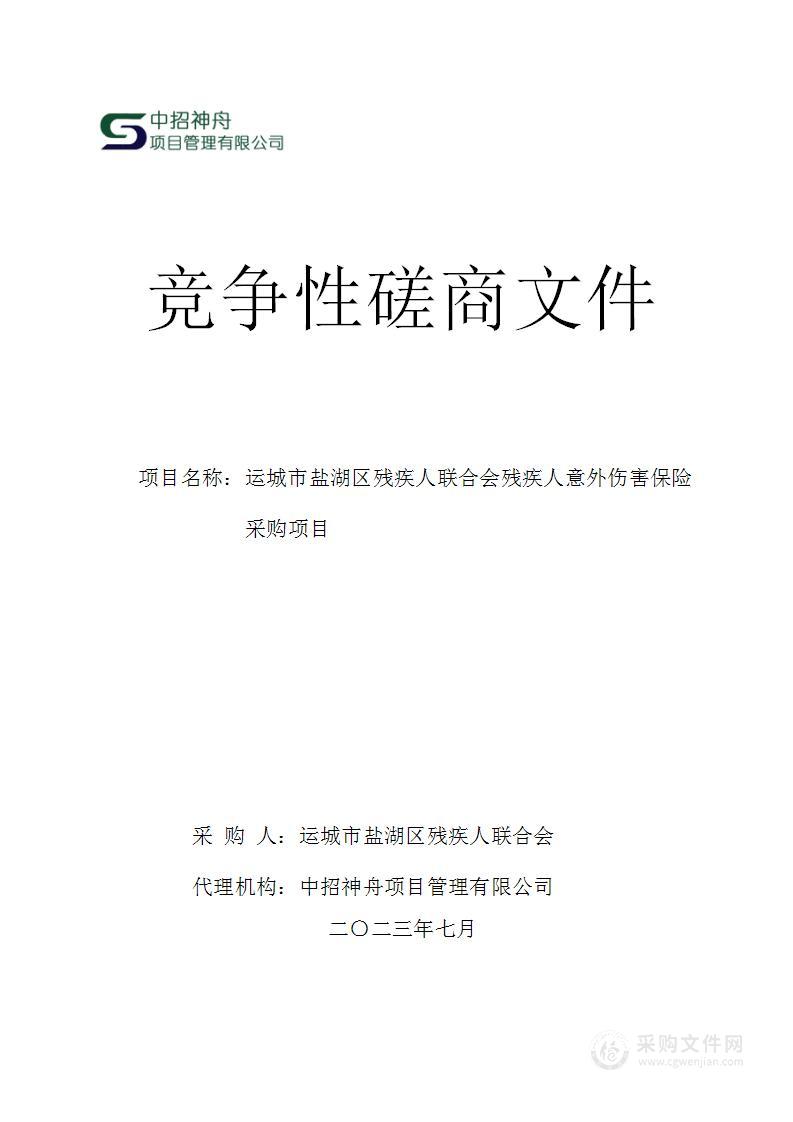 中招神舟
项目管理有限公司

竞争性磋商文件

项目名称：运城市盐湖区残疾人联合会残疾人意外伤害保险采购项目

采 购 人：运城市盐湖区残疾人联合会

代理机构：中招神舟项目管理有限公司

二〇二三年七月

采购文件网
www.cgwenjian.com